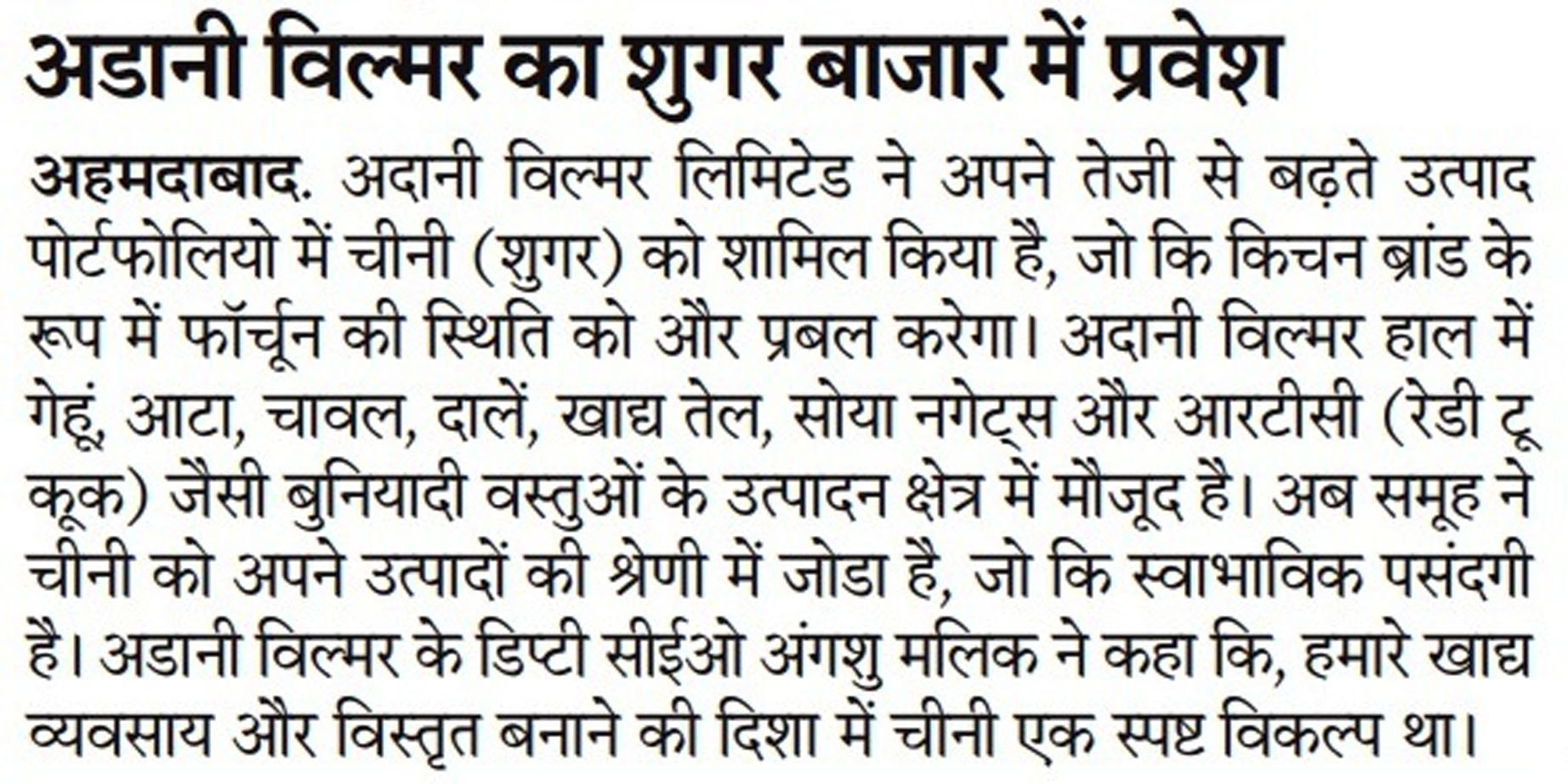 अडानी विल्मर का शुगर बाजार में प्रवेश

अहमदाबाद. अदानी विल्मर लिमिटेड ने अपने तेजी से बढ़ते उत्पाद पोर्टफोलियो में चीनी (शुगर) को शामिल किया है, जो कि किचन ब्रांड के रूप में फॉर्चून की स्थिति को और प्रबल करेगा। अदानी विल्मर हाल में गेहूं, आटा, चावल, दालें, खाद्य तेल, सोया नगेट्स और आरटीसी (रेडी टू कूक) जैसी बुनियादी वस्तुओं के उत्पादन क्षेत्र में मौजूद है। अब समूह ने चीनी को अपने उत्पादों की श्रेणी में जोडा है, जो कि स्वाभाविक पसंदगी है। अडानी विल्मर के डिप्टी सीईओ अंगशु मलिक ने कहा कि, हमारे खाद्य व्यवसाय और विस्तृत बनाने की दिशा में चीनी एक स्पष्ट विकल्प था।